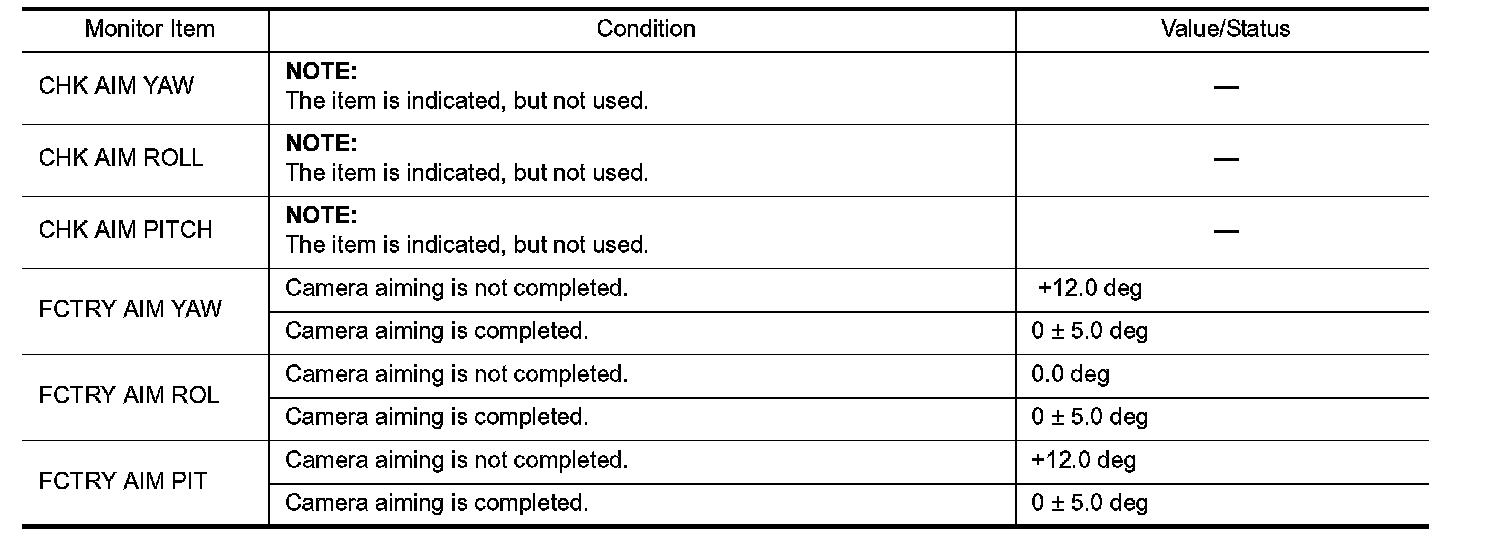 | Monitor Item | Condition | Value/Status |
|---|---|---|
| CHK AIM YAW | NOTE: The item is indicated, but not used. | — |
| CHK AIM ROLL | NOTE: The item is indicated, but not used. | — |
| CHK AIM PITCH | NOTE: The item is indicated, but not used. | — |
| FCTRY AIM YAW | Camera aiming is not completed. | +12.0 deg |
| | Camera aiming is completed. | 0 ± 5.0 deg |
| FCTRY AIM ROL | Camera aiming is not completed. | 0.0 deg |
| | Camera aiming is completed. | 0 ± 5.0 deg |
| FCTRY AIM PIT | Camera aiming is not completed. | +12.0 deg |
| | Camera aiming is completed. | 0 ± 5.0 deg |